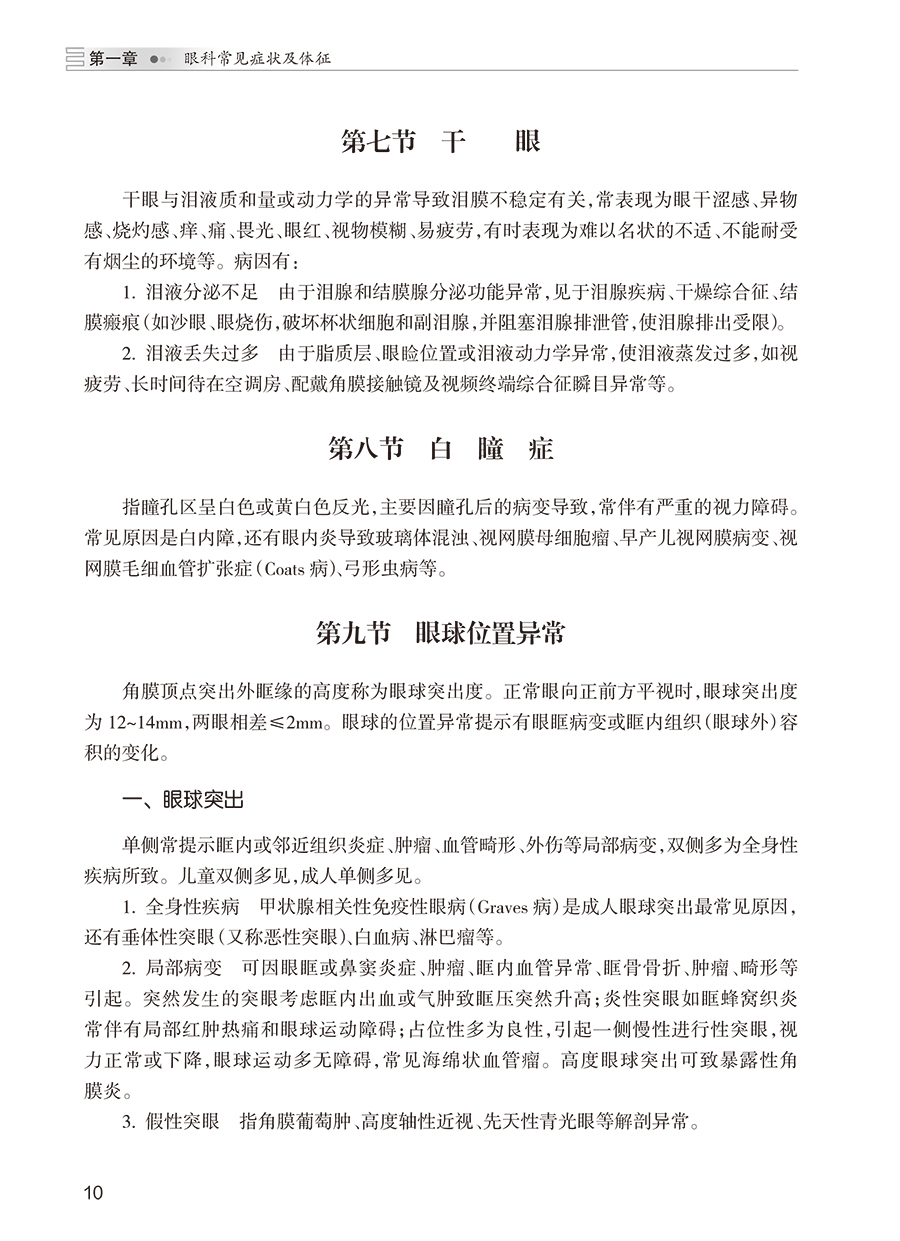 第一章 眼科常见症状及体征

第七节 干 眼

干眼与泪液质和量或动力学的异常导致泪膜不稳定有关，常表现为眼干涩感、异物感、烧灼感、痒、痛、畏光、眼红、视物模糊、易疲劳，有时表现为难以名状的不适、不能耐受有烟尘的环境等。病因有：

1. 泪液分泌不足 由于泪腺和结膜腺分泌功能异常，见于泪腺疾病、干燥综合征、结膜瘢痕（如沙眼、眼烧伤，破坏杯状细胞和副泪腺，并阻塞泪腺排泄管，使泪腺排出受限）。

2. 泪液丢失过多 由于脂质层、眼睑位置或泪液动力学异常，使泪液蒸发过多，如视疲劳、长时间待在空调房、配戴角膜接触镜及视频终端综合征瞬目异常等。

第八节 白 瞳 症

指瞳孔区呈白色或黄白色反光，主要因瞳孔后的病变导致，常伴有严重的视力障碍。常见原因是白内障，还有眼内炎导致玻璃体混浊、视网膜母细胞瘤、早产儿视网膜病变、视网膜毛细血管扩张症（Coats 病）、弓形虫病等。

第九节 眼球位置异常

角膜顶点突出外眶缘的高度称为眼球突出度。正常眼向正前方平视时，眼球突出度为 12~14mm，两眼相差≤2mm。眼球的位置异常提示有眼眶病变或眶内组织（眼球外）容积的变化。

一、眼球突出

单侧常提示眶内或邻近组织炎症、肿瘤、血管畸形、外伤等局部病变，双侧多为全身性疾病所致。儿童双侧多见，成人单侧多见。

1. 全身性疾病 甲状腺相关性免疫性眼病（Graves 病）是成人眼球突出最常见原因，还有垂体性突眼（又称恶性突眼）、白血病、淋巴瘤等。

2. 局部病变 可因眼眶或鼻窦炎症、肿瘤、眶内血管异常、眶骨骨折、肿瘤、畸形等引起。突然发生的突眼考虑眶内出血或气肿致眶压突然升高；炎性突眼如眶蜂窝织炎常伴有局部红肿热痛和眼球运动障碍；占位性多为良性，引起一侧慢性进行性突眼，视力正常或下降，眼球运动多无障碍，常见海绵状血管瘤。高度眼球突出可致暴露性角膜炎。

3. 假性突眼 指角膜葡萄肿、高度轴性近视、先天性青光眼等解剖异常。

10